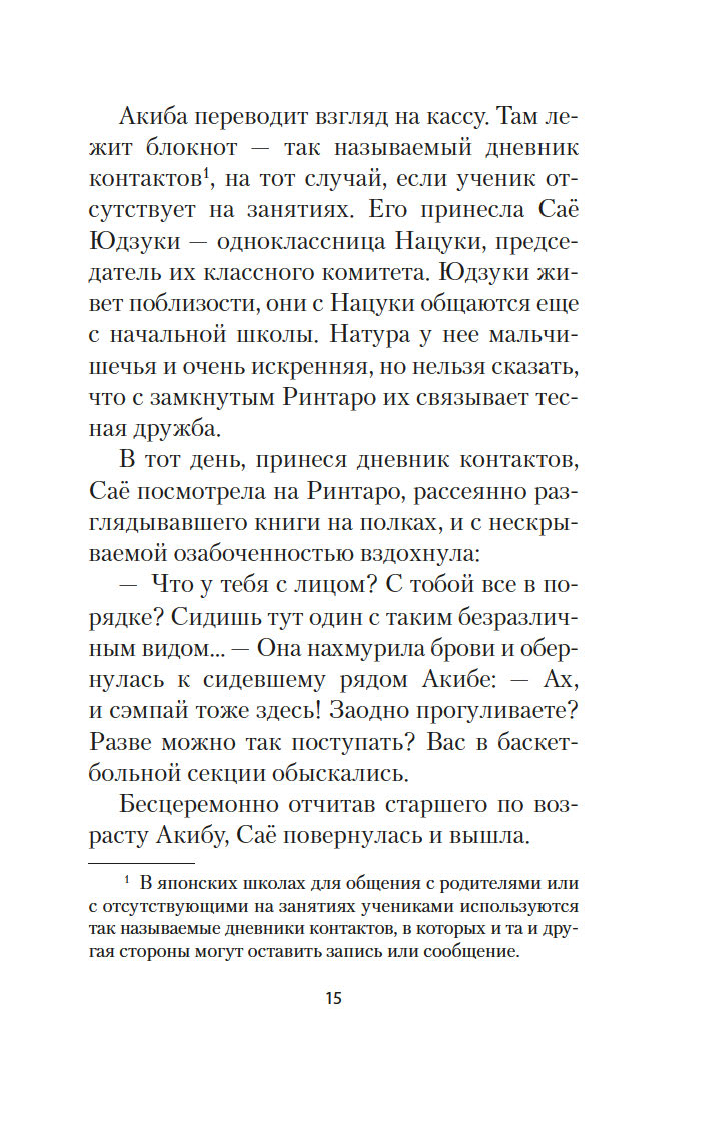 Акиба переводит взгляд на кассу. Там лежит блокнот — так называемый дневник контактов$^1$, на тот случай, если ученик отсутствует на занятиях. Его принесла Саё Юдзуки — одноклассница Нацуки, председатель их классного комитета. Юдзуки живет поблизости, они с Нацуки общаются еще с начальной школы. Натура у нее мальчишечья и очень искренняя, но нельзя сказать, что с замкнутым Ринтаро их связывает тесная дружба.

В тот день, принеся дневник контактов, Саё посмотрела на Ринтаро, рассеянно разглядывавшего книги на полках, и с нескрываемой озабоченностью вздохнула:

— Что у тебя с лицом? С тобой все в порядке? Сидишь тут один с таким безразличным видом... — Она нахмурила брови и обернулась к сидевшему рядом Акибе: — Ах, и сэмпай тоже здесь! Заодно прогуливаете? Разве можно так поступать? Вас в баскетбольной секции обыскались.

Бесцеремонно отчитав старшего по возрасту Акибу, Саё повернулась и вышла.

$^1$ В японских школах для общения с родителями или с отсутствующими на занятиях учениками используются так называемые дневники контактов, в которых и та и другая стороны могут оставить запись или сообщение.

15